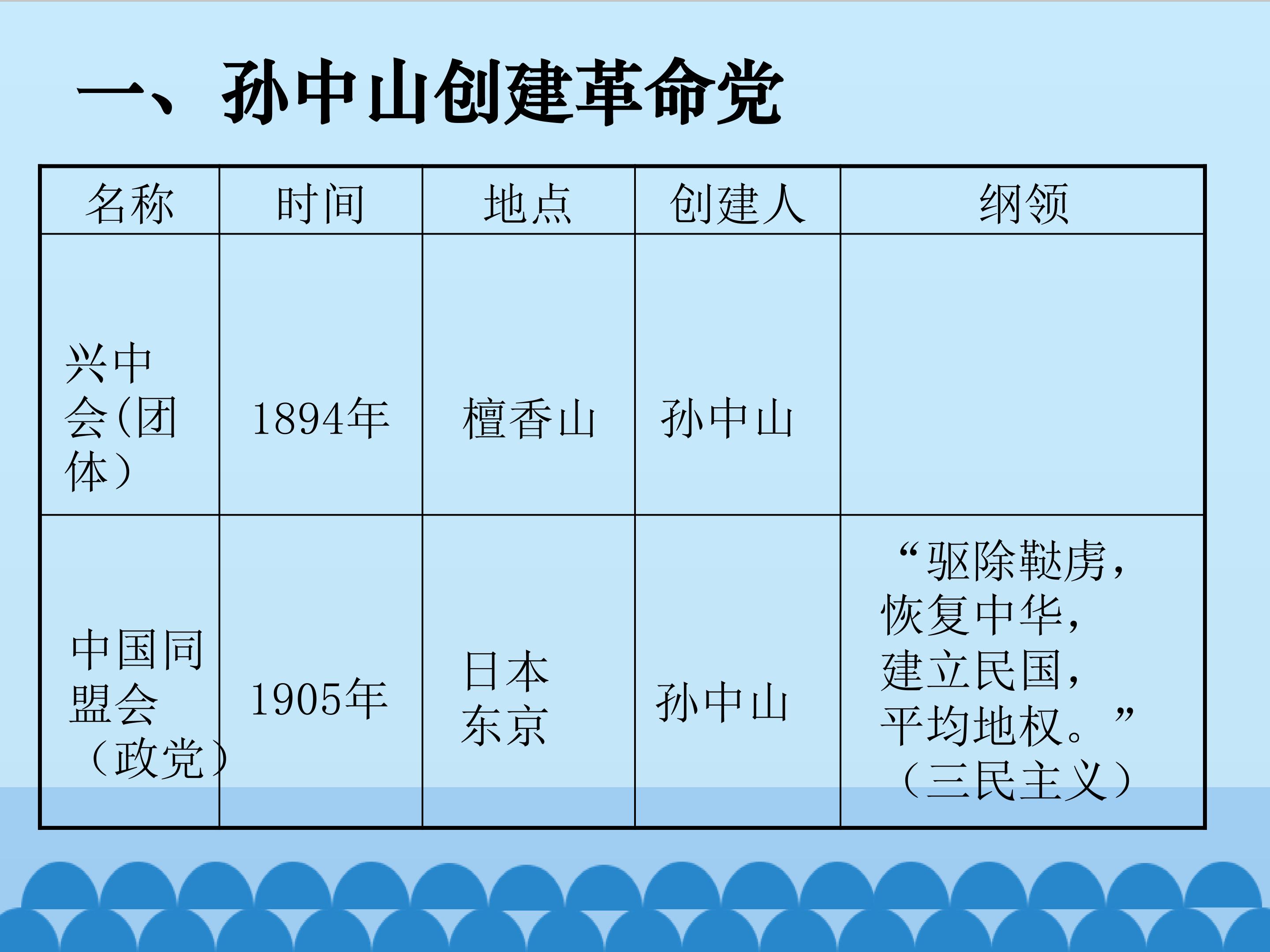 一、孙中山创建革命党

| 名称 | 时间 | 地点 | 创建人 | 纲领 |
|---|---|---|---|---|
| 兴中会(团体） | 1894年 | 檀香山 | 孙中山 | |
| 中国同盟会（政党） | 1905年 | 日本东京 | 孙中山 | “驱除鞑虏，恢复中华，建立民国，平均地权。”（三民主义） |